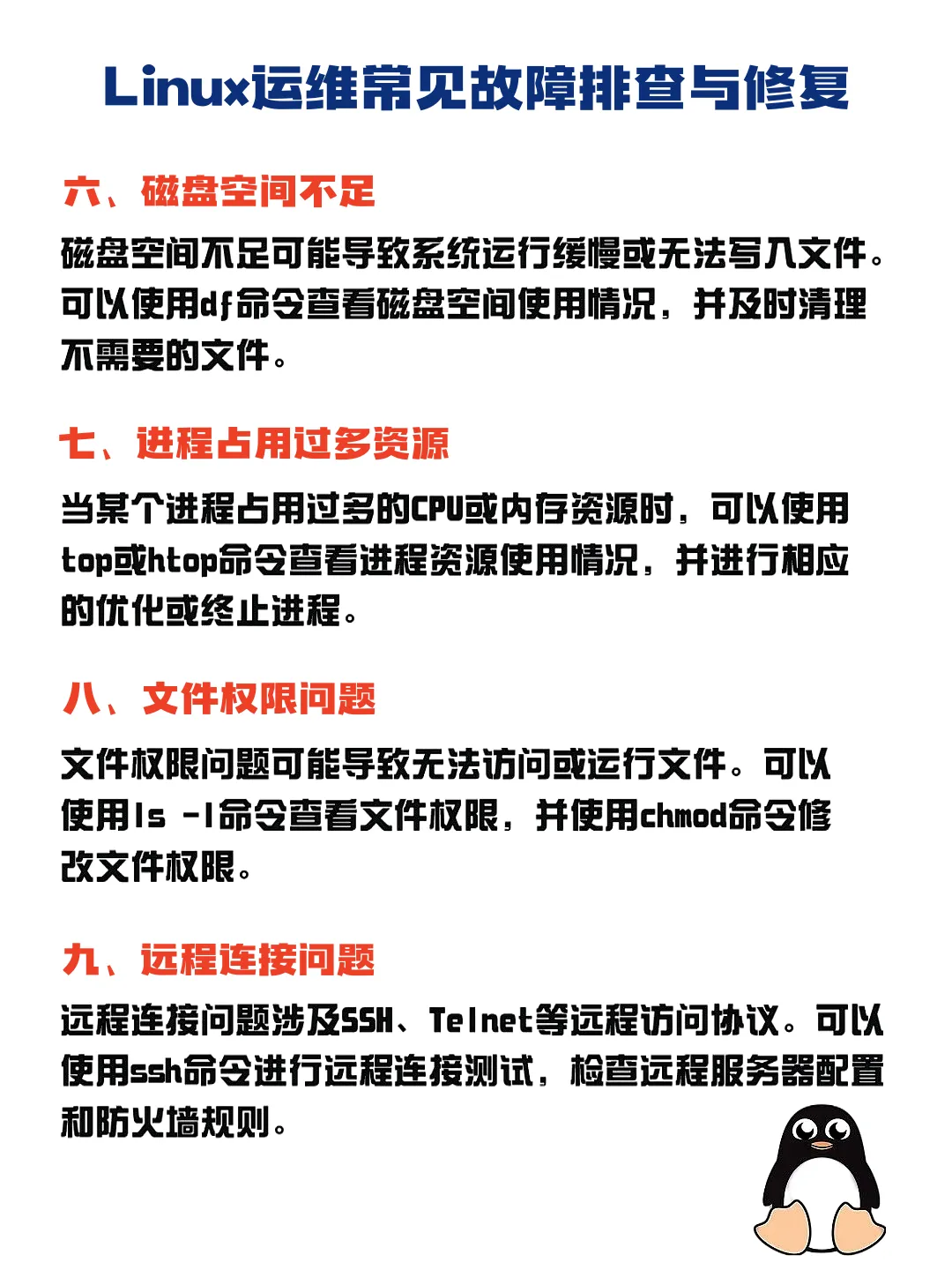 Linux运维常见故障排查与修复

六、磁盘空间不足

磁盘空间不足可能导致系统运行缓慢或无法写入文件。可以使用df命令查看磁盘空间使用情况，并及时清理不需要的文件。

七、进程占用过多资源

当某个进程占用过多的CPU或内存资源时，可以使用top或htop命令查看进程资源使用情况，并进行相应的优化或终止进程。

八、文件权限问题

文件权限问题可能导致无法访问或运行文件。可以使用ls -l命令查看文件权限，并使用chmod命令修改文件权限。

九、远程连接问题

远程连接问题涉及SSH、Telnet等远程访问协议。可以使用ssh命令进行远程连接测试，检查远程服务器配置和防火墙规则。